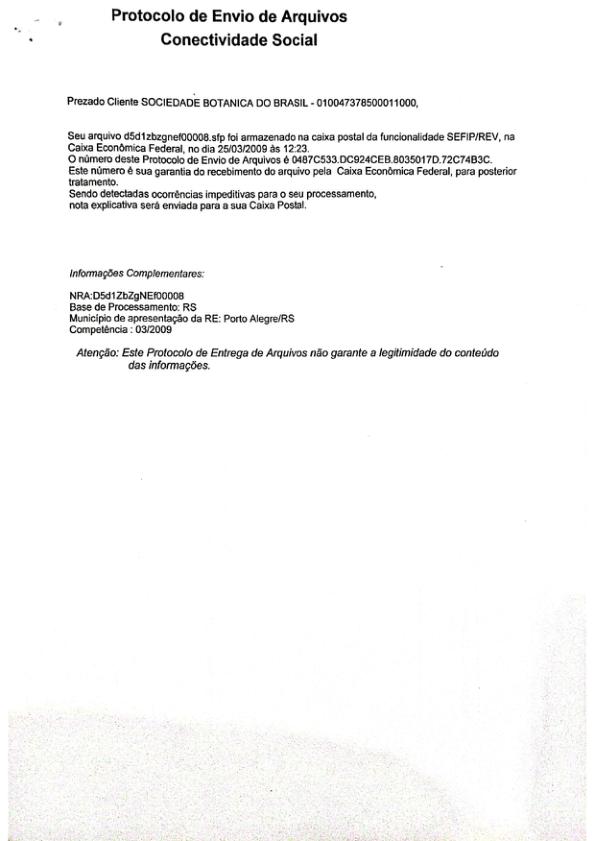 Protocolo de Envio de Arquivos
Conectividade Social

Prezado Cliente SOCIEDADE BOTANICA DO BRASIL - 010047378500011000,

Seu arquivo d5d1zbzgnef00008.sfp foi armazenado na caixa postal da funcionalidade SEFIP/REV, na Caixa Econômica Federal, no dia 25/03/2009 às 12:23.
O número deste Protocolo de Envio de Arquivos é 0487C533.DC924CEB.8035017D.72C74B3C.
Este número é sua garantia do recebimento do arquivo pela Caixa Econômica Federal, para posterior tratamento.
Sendo detectadas ocorrências impeditivas para o seu processamento, nota explicativa será enviada para a sua Caixa Postal.

Informações Complementares:

NRA:D5d1ZbZgNEf00008
Base de Processamento: RS
Município de apresentação da RE: Porto Alegre/RS
Competência : 03/2009

Atenção: Este Protocolo de Entrega de Arquivos não garante a legitimidade do conteúdo das informações.